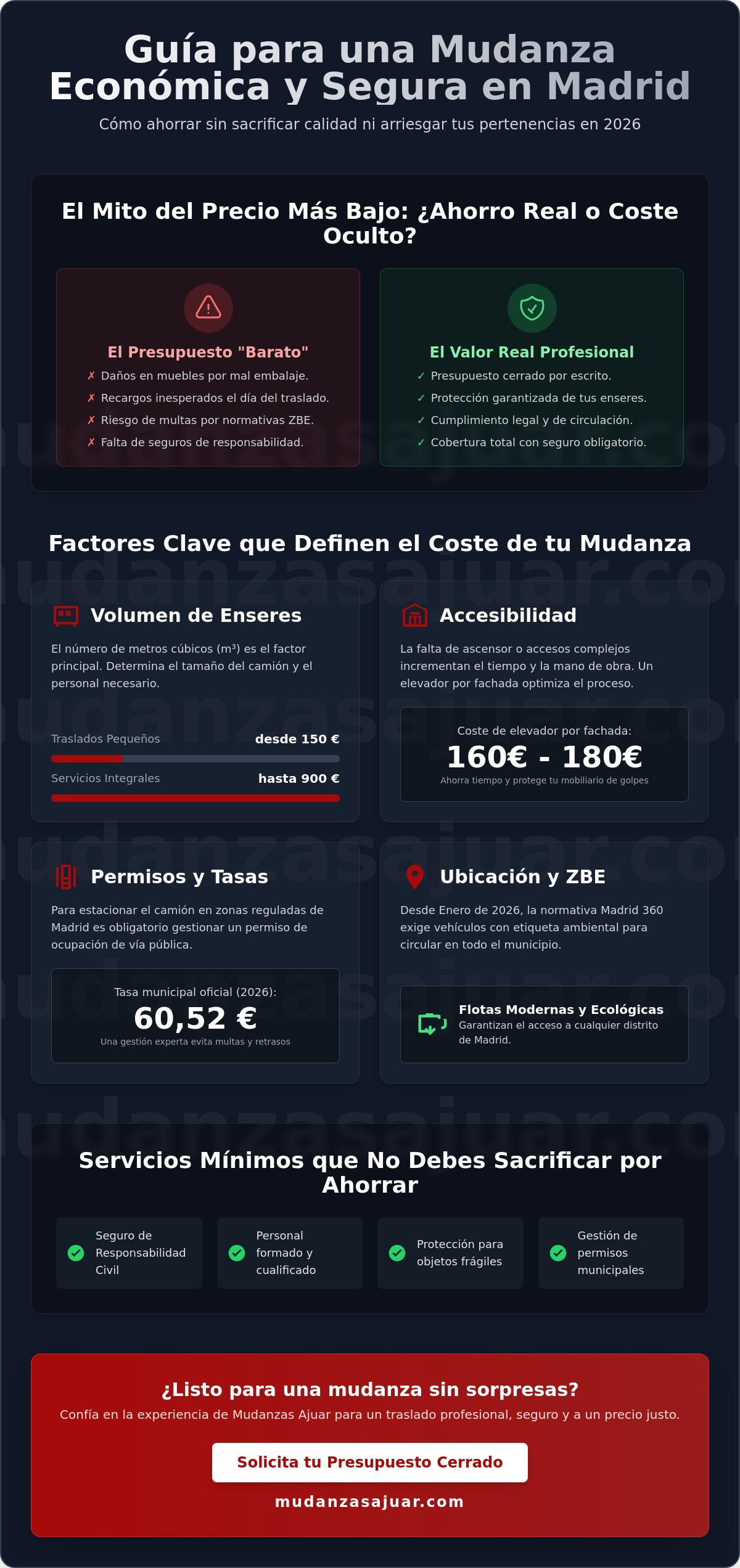 Guía para una Mudanza Económica y Segura en Madrid

Cómo ahorrar sin sacrificar calidad ni arriesgar tus pertenencias en 2026

El Mito del Precio Más Bajo: ¿Ahorro Real o Coste Oculto?

El Presupuesto "Barato"

✗ Daños en muebles por mal embalaje.
✗ Recargos inesperados el día del traslado.
✗ Riesgo de multas por normativas ZBE.
✗ Falta de seguros de responsabilidad.

El Valor Real Profesional

✓ Presupuesto cerrado por escrito.
✓ Protección garantizada de tus enseres.
✓ Cumplimiento legal y de circulación.
✓ Cobertura total con seguro obligatorio.

Factores Clave que Definen el Coste de tu Mudanza

Volumen de Enseres

El número de metros cúbicos (m³) es el factor principal. Determina el tamaño del camión y el personal necesario.

Traslados Pequeños desde 150 €

Servicios Integrales hasta 900 €

Accesibilidad

La falta de ascensor o accesos complejos incrementan el tiempo y la mano de obra. Un elevador por fachada optimiza el proceso.

Coste de elevador por fachada:
160€ - 180€
Ahorra tiempo y protege tu mobiliario de golpes

Permisos y Tasas

Para estacionar el camión en zonas reguladas de Madrid es obligatorio gestionar un permiso de ocupación de vía pública.

Tasa municipal oficial (2026):
60,52 €
Una gestión experta evita multas y retrasos

Ubicación y ZBE

Desde Enero de 2026, la normativa Madrid 360 exige vehículos con etiqueta ambiental para circular en todo el municipio.

Flotas Modernas y Ecológicas
Garantizan el acceso a cualquier distrito de Madrid.

Servicios Mínimos que No Debes Sacrificar por Ahorrar

Seguro de Responsabilidad Civil

Personal formado y cualificado

Protección para objetos frágiles

Gestión de permisos municipales

¿Listo para una mudanza sin sorpresas?

Confía en la experiencia de Mudanzas Ajuar para un traslado profesional, seguro y a un precio justo.

Solicita tu Presupuesto Cerrado

mudanzasajuar.com